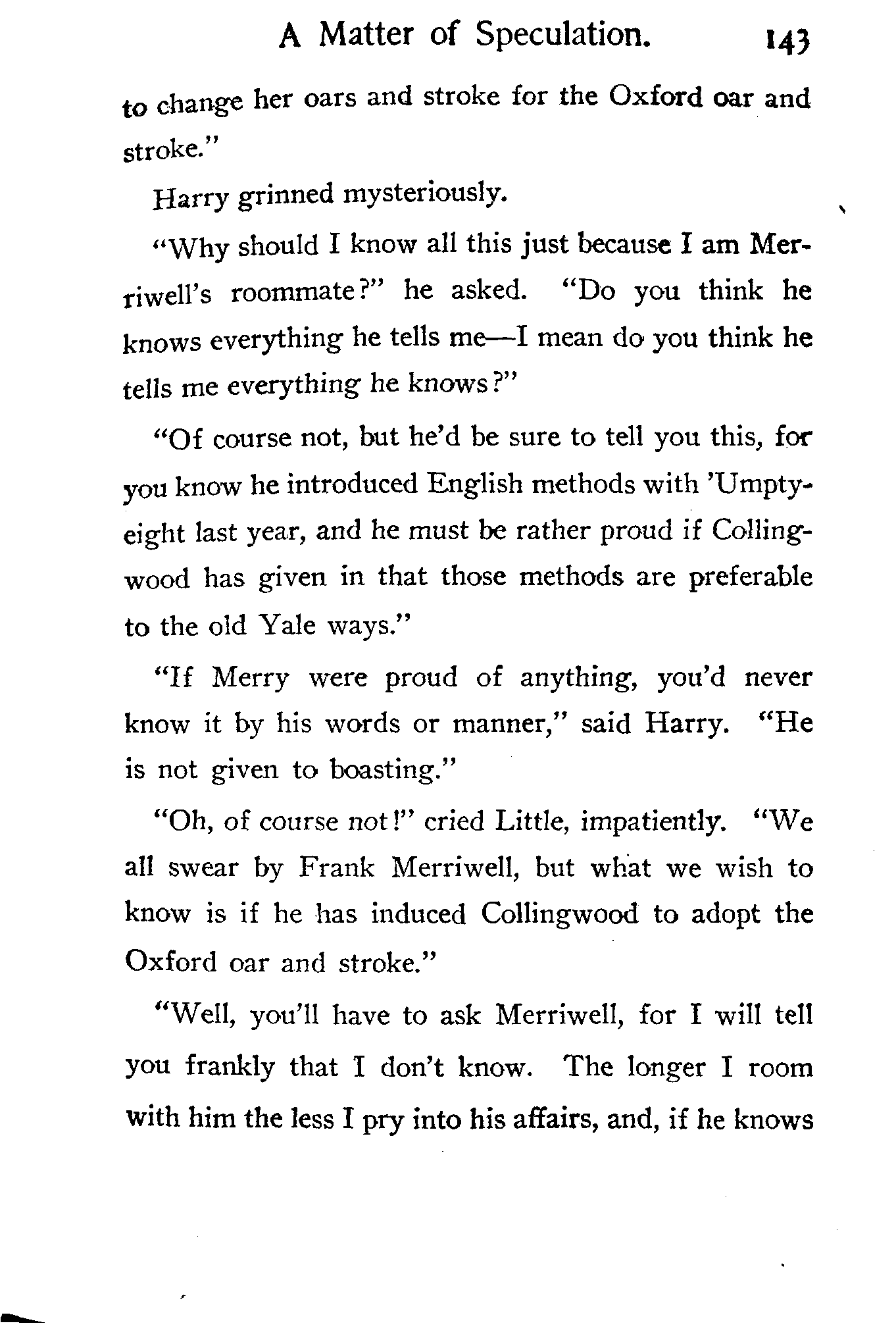 A Matter of Speculation. 143

to change her oars and stroke for the Oxford oar and stroke."

Harry grinned mysteriously.

"Why should I know all this just because I am Merriwell's roommate?" he asked. "Do you think he knows everything he tells me—I mean do you think he tells me everything he knows?"

"Of course not, but he'd be sure to tell you this, for you know he introduced English methods with 'Umpty-eight last year, and he must be rather proud if Collingwood has given in that those methods are preferable to the old Yale ways."

"If Merry were proud of anything, you'd never know it by his words or manner," said Harry. "He is not given to boasting."

"Oh, of course not!" cried Little, impatiently. "We all swear by Frank Merriwell, but what we wish to know is if he has induced Collingwood to adopt the Oxford oar and stroke."

"Well, you'll have to ask Merriwell, for I will tell you frankly that I don't know. The longer I room with him the less I pry into his affairs, and, if he knows